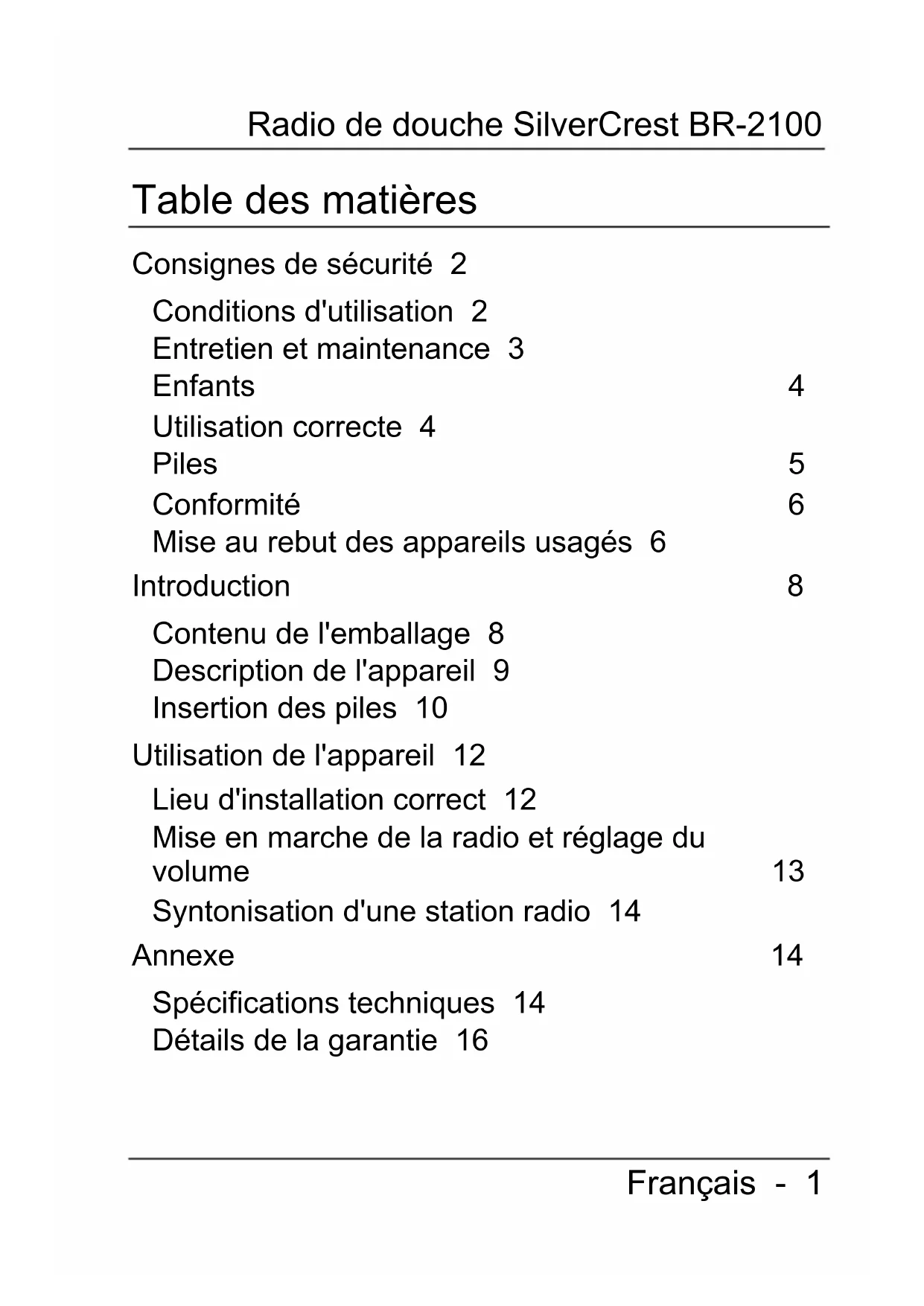 Radio de douche SilverCrest BR-2100

Table des matières

Consignes de sécurité 2

Conditions d'utilisation 2
Entretien et maintenance 3
Enfants 4
Utilisation correcte 4
Piles 5
Conformité 6
Mise au rebut des appareils usagés 6

Introduction 8

Contenu de l'emballage 8
Description de l'appareil 9
Insertion des piles 10

Utilisation de l'appareil 12

Lieu d'installation correct 12
Mise en marche de la radio et réglage du volume 13
Syntonisation d'une station radio 14

Annexe 14

Spécifications techniques 14
Détails de la garantie 16

Français - 1